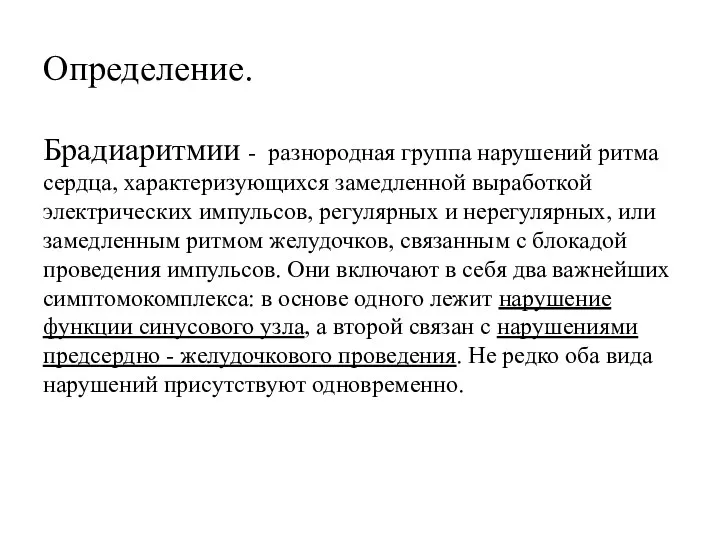 Определение.

Брадиаритмии - разнородная группа нарушений ритма сердца, характеризующихся замедленной выработкой электрических импульсов, регулярных и нерегулярных, или замедленным ритмом желудочков, связанным с блокадой проведения импульсов. Они включают в себя два важнейших симптомокомплекса: в основе одного лежит нарушение функции синусового узла, а второй связан с нарушениями предсердно - желудочкового проведения. Не редко оба вида нарушений присутствуют одновременно.